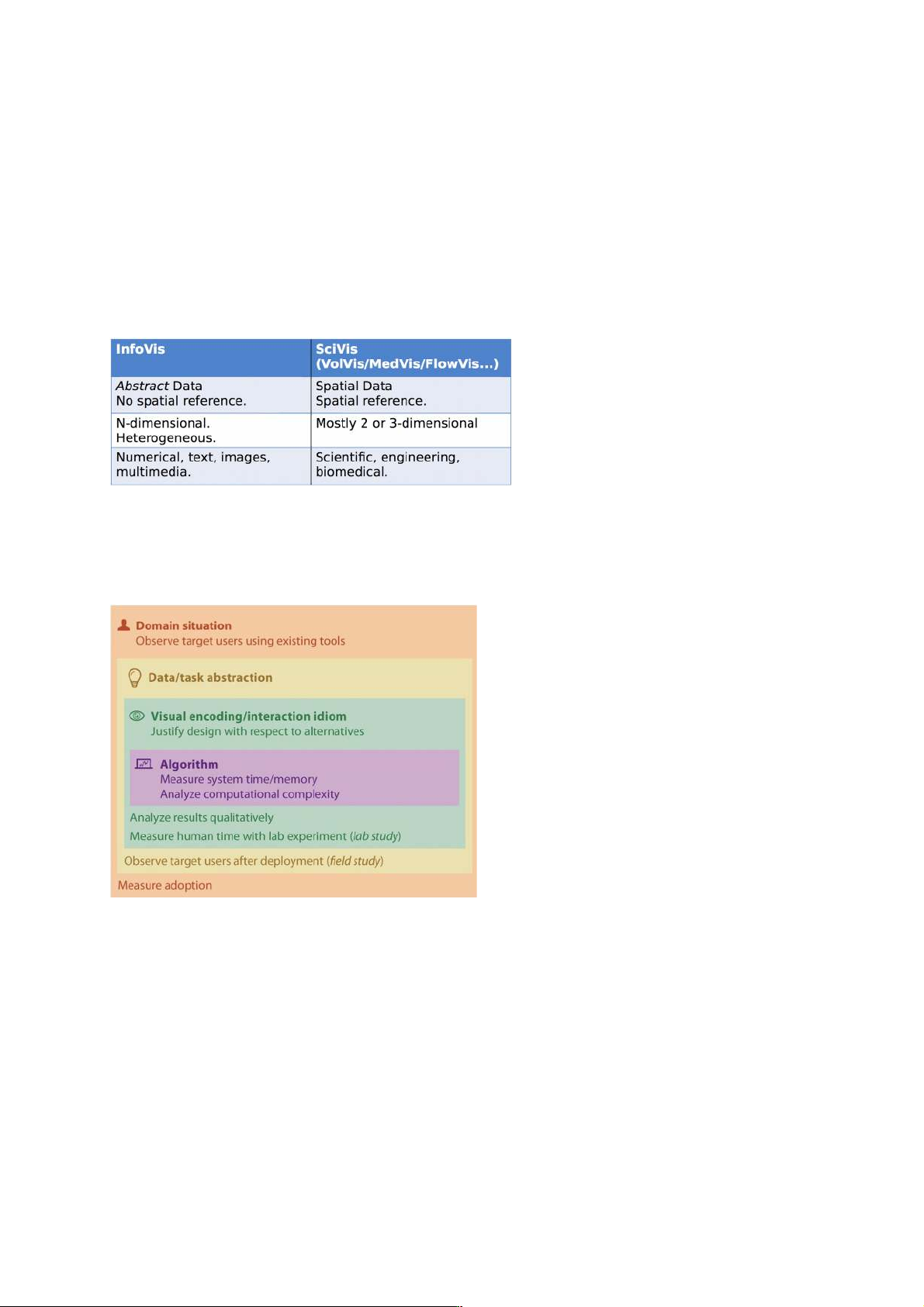 | InfoVis | SciVis (VolVis/MedVis/FlowVis...) |
|---|---|
| Abstract Data No spatial reference. | Spatial Data Spatial reference. |
| N-dimensional. Heterogeneous. | Mostly 2 or 3-dimensional |
| Numerical, text, images, multimedia. | Scientific, engineering, biomedical. |

Domain situation
Observe target users using existing tools

Data/task abstraction

Visual encoding/interaction idiom
Justify design with respect to alternatives

Algorithm
Measure system time/memory
Analyze computational complexity

Analyze results qualitatively
Measure human time with lab experiment (lab study)

Observe target users after deployment (field study)

Measure adoption